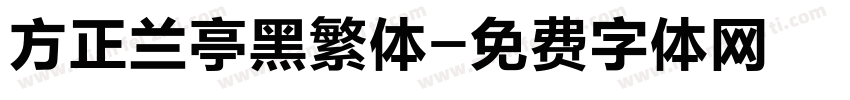 方正兰亭黑繁体-免费字体网